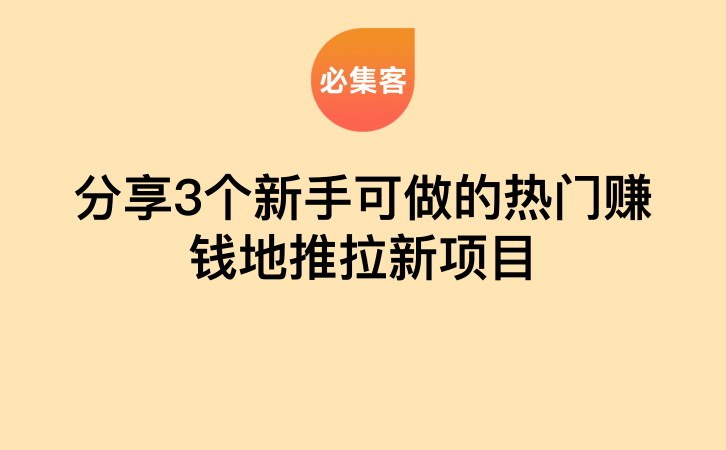 必集客

分享3个新手可做的热门赚钱地推拉新项目